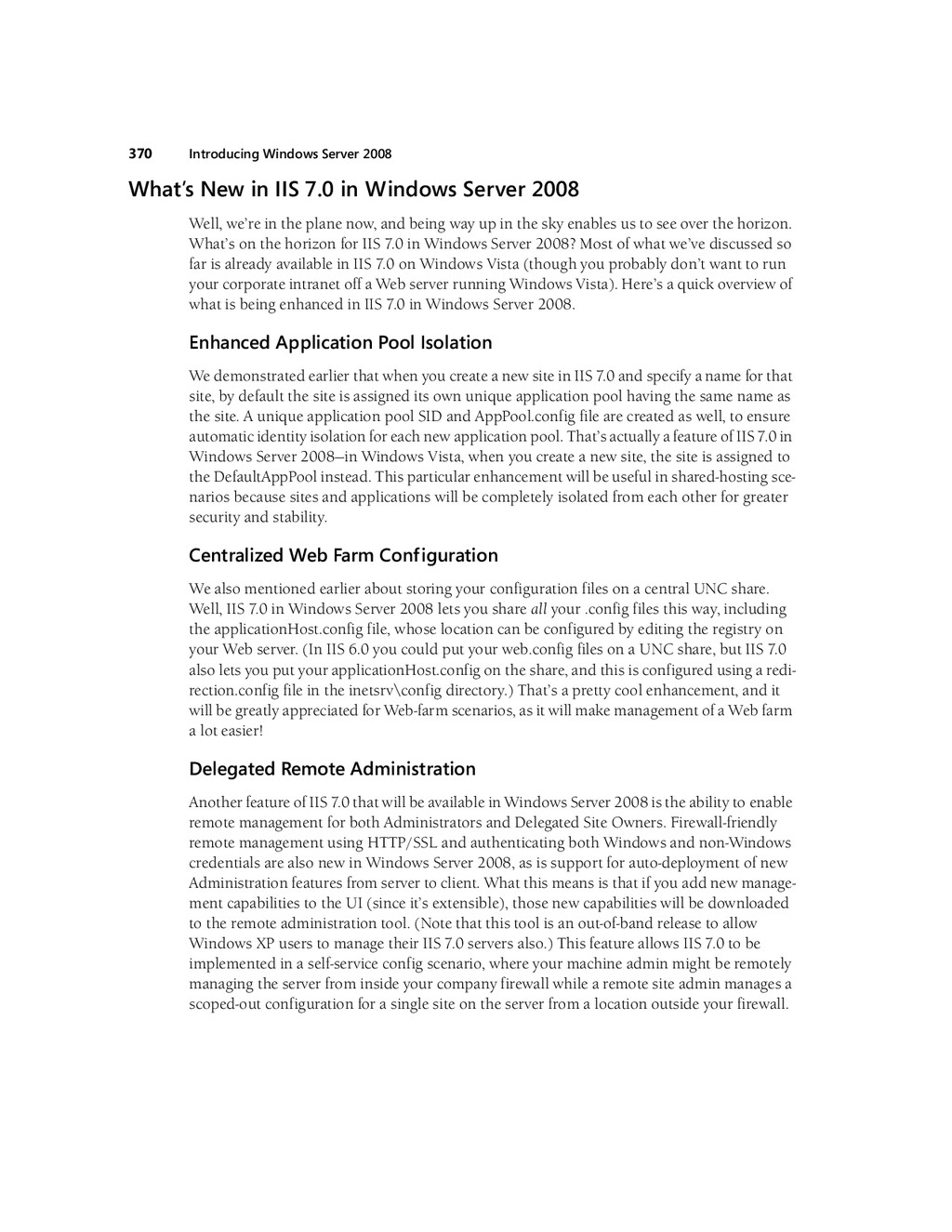 370 Introducing Windows Server 2008

What's New in IIS 7.0 in Windows Server 2008

Well, we're in the plane now, and being way up in the sky enables us to see over the horizon. What's on the horizon for IIS 7.0 in Windows Server 2008? Most of what we've discussed so far is already available in IIS 7.0 on Windows Vista (though you probably don't want to run your corporate intranet off a Web server running Windows Vista). Here's a quick overview of what is being enhanced in IIS 7.0 in Windows Server 2008.

Enhanced Application Pool Isolation

We demonstrated earlier that when you create a new site in IIS 7.0 and specify a name for that site, by default the site is assigned its own unique application pool having the same name as the site. A unique application pool SID and AppPool.config file are created as well, to ensure automatic identity isolation for each new application pool. That's actually a feature of IIS 7.0 in Windows Server 2008—in Windows Vista, when you create a new site, the site is assigned to the DefaultAppPool instead. This particular enhancement will be useful in shared-hosting scenarios because sites and applications will be completely isolated from each other for greater security and stability.

Centralized Web Farm Configuration

We also mentioned earlier about storing your configuration files on a central UNC share. Well, IIS 7.0 in Windows Server 2008 lets you share all your .config files this way, including the applicationHost.config file, whose location can be configured by editing the registry on your Web server. (In IIS 6.0 you could put your web.config files on a UNC share, but IIS 7.0 also lets you put your applicationHost.config on the share, and this is configured using a redirection.config file in the inetsrv\config directory.) That's a pretty cool enhancement, and it will be greatly appreciated for Web-farm scenarios, as it will make management of a Web farm a lot easier!

Delegated Remote Administration

Another feature of IIS 7.0 that will be available in Windows Server 2008 is the ability to enable remote management for both Administrators and Delegated Site Owners. Firewall-friendly remote management using HTTP/SSL and authenticating both Windows and non-Windows credentials are also new in Windows Server 2008, as is support for auto-deployment of new Administration features from server to client. What this means is that if you add new management capabilities to the UI (since it's extensible), those new capabilities will be downloaded to the remote administration tool. (Note that this tool is an out-of-band release to allow Windows XP users to manage their IIS 7.0 servers also.) This feature allows IIS 7.0 to be implemented in a self-service config scenario, where your machine admin might be remotely managing the server from inside your company firewall while a remote site admin manages a scoped-out configuration for a single site on the server from a location outside your firewall.